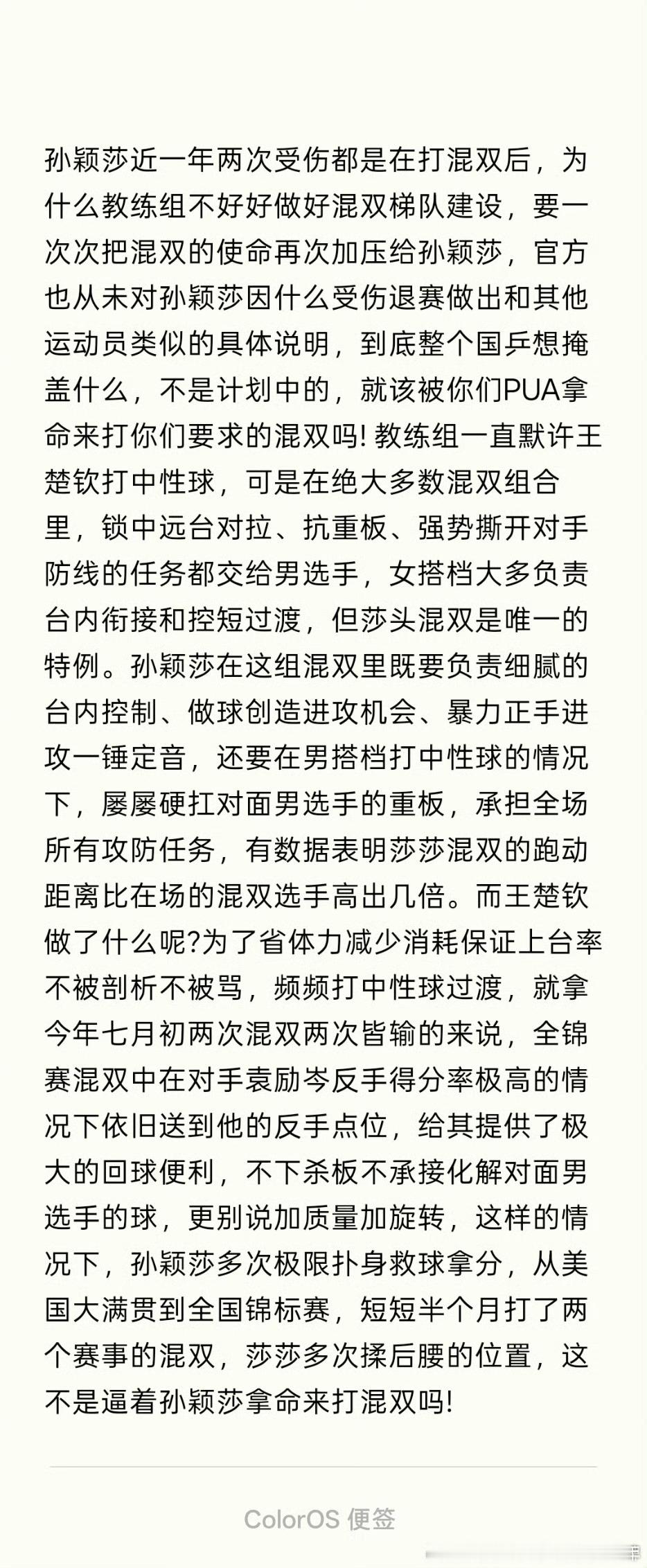 孙颖莎近一年两次受伤都是在打混双后，为什么教练组不好好做好混双梯队建设，要一次次把混双的使命再次加压给孙颖莎，官方也从未对孙颖莎因什么受伤退赛做出和其他运动员类似的具体说明，到底整个国乒想掩盖什么，不是计划中的，就该被你们PUA拿命来打你们要求的混双吗! 教练组一直默许王楚钦打中性球，可是在绝大多数混双组合里，锁中远台对拉、抗重板、强势撕开对手防线的任务都交给男选手，女搭档大多负责台内衔接和控短过渡，但莎头混双是唯一的特例。孙颖莎在这组混双里既要负责细腻的台内控制、做球创造进攻机会、暴力正手进攻一锤定音，还要在男搭档打中性球的情况下，屡屡硬扛对面男选手的重板，承担全场所有攻防任务，有数据表明莎莎混双的跑动距离比在场的混双选手高出几倍。而王楚钦做了什么呢?为了省体力减少消耗保证上台率不被剖析不被骂，频频打中性球过渡，就拿今年七月初两次混双两次皆输的来说，全锦赛混双中在对手袁励岑反手得分率极高的情况下依旧送到他的反手点位，给其提供了极大的回球便利，不下杀板不承接化解对面男选手的球，更别说加质量加旋转，这样的情况下，孙颖莎多次极限扑身救球拿分，从美国大满贯到全国锦标赛，短短半个月打了两个赛事的混双，莎莎多次揉后腰的位置，这不是逼着孙颖莎拿命来打混双吗!

ColorOS 便签